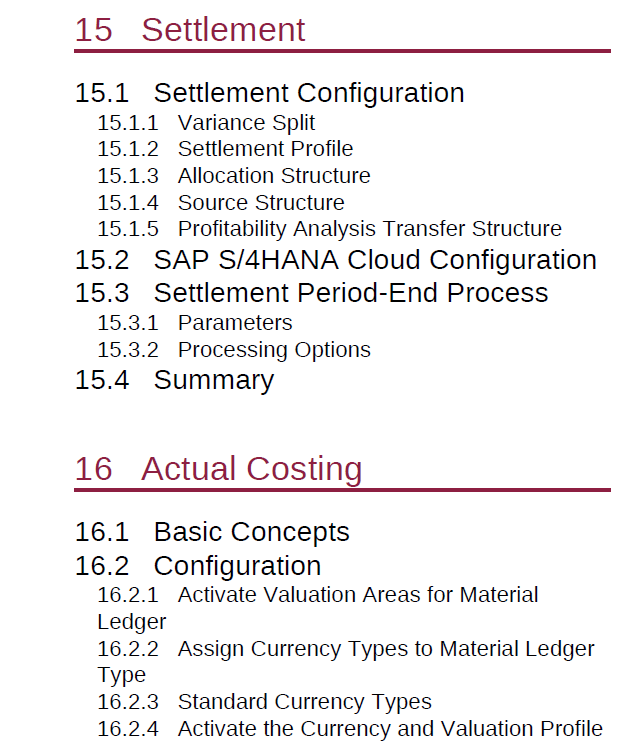 15 Settlement

15.1 Settlement Configuration
15.1.1 Variance Split
15.1.2 Settlement Profile
15.1.3 Allocation Structure
15.1.4 Source Structure
15.1.5 Profitability Analysis Transfer Structure
15.2 SAP S/4HANA Cloud Configuration
15.3 Settlement Period-End Process
15.3.1 Parameters
15.3.2 Processing Options
15.4 Summary

16 Actual Costing

16.1 Basic Concepts
16.2 Configuration
16.2.1 Activate Valuation Areas for Material Ledger
16.2.2 Assign Currency Types to Material Ledger Type
16.2.3 Standard Currency Types
16.2.4 Activate the Currency and Valuation Profile